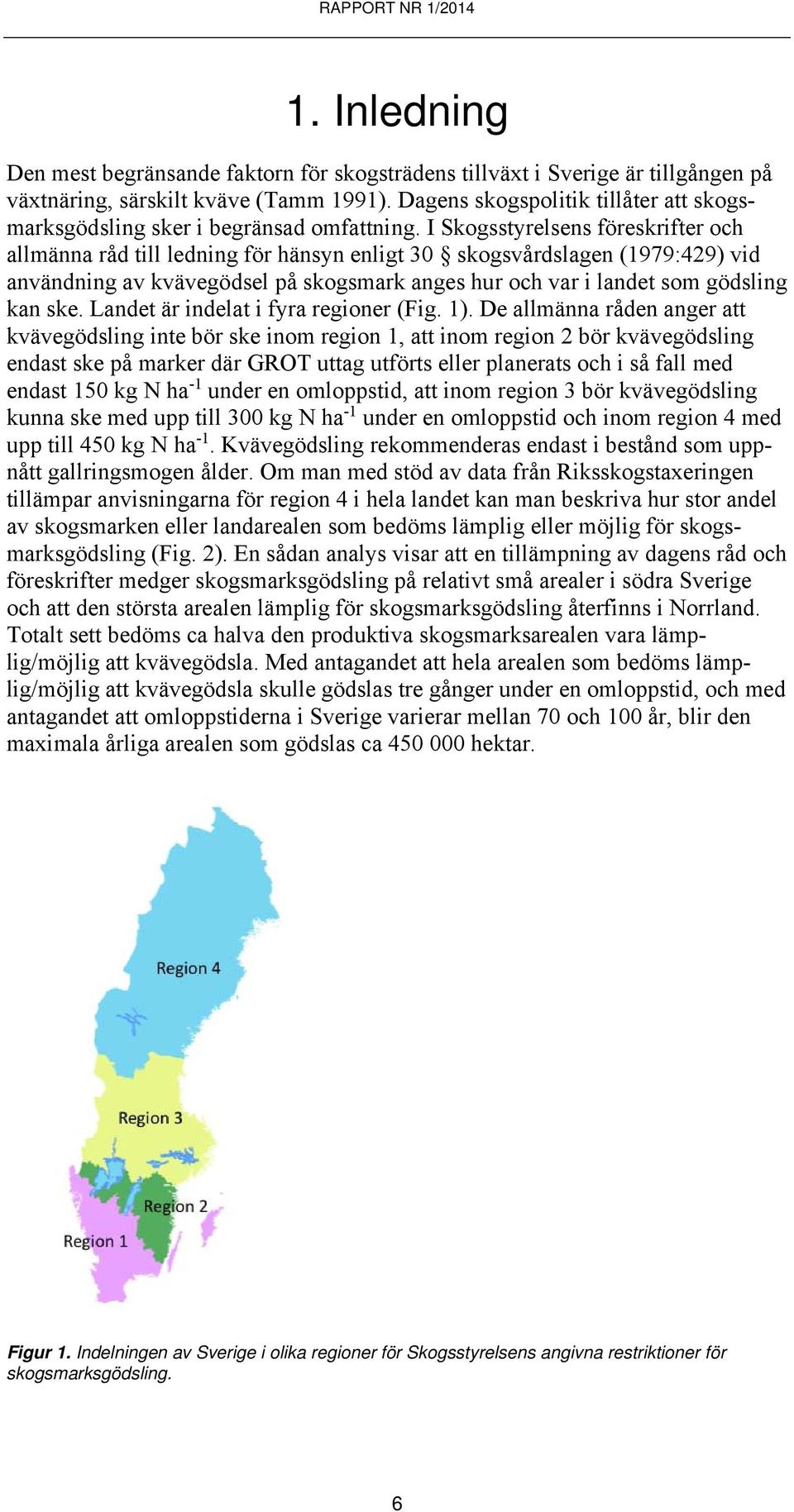 RAPPORT NR 1/2014

1. Inledning

Den mest begränsande faktorn för skogsträdens tillväxt i Sverige är tillgången på växtnäring, särskilt kväve (Tamm 1991). Dagens skogspolitik tillåter att skogsmarksgödsling sker i begränsad omfattning. I Skogsstyrelsens föreskrifter och allmänna råd till ledning för hänsyn enligt 30 § skogsvårdslagen (1979:429) vid användning av kvävegödsel på skogsmark anges hur och var i landet som gödsling kan ske. Landet är indelat i fyra regioner (Fig. 1). De allmänna råden anger att kvävegödsling inte bör ske inom region 1, att inom region 2 bör kvävegödsling endast ske på marker där GROT uttag utförts eller planerats och i så fall med endast 150 kg N ha$^{-1}$ under en omloppstid, att inom region 3 bör kvävegödsling kunna ske med upp till 300 kg N ha$^{-1}$ under en omloppstid och inom region 4 med upp till 450 kg N ha$^{-1}$. Kvävegödsling rekommenderas endast i bestånd som uppnått gallringsmogen ålder. Om man med stöd av data från Riksskogstaxeringen tillämpar anvisningarna för region 4 i hela landet kan man beskriva hur stor andel av skogsmarken eller landarealen som bedöms lämplig eller möjlig för skogsmarksgödsling (Fig. 2). En sådan analys visar att en tillämpning av dagens råd och föreskrifter medger skogsmarksgödsling på relativt små arealer i södra Sverige och att den största arealen lämplig för skogsmarksgödsling återfinns i Norrland. Totalt sett bedöms ca halva den produktiva skogsmarksarealen vara lämplig/möjlig att kvävegödsla. Med antagandet att hela arealen som bedöms lämplig/möjlig att kvävegödsla skulle gödslas tre gånger under en omloppstid, och med antagandet att omloppstiderna i Sverige varierar mellan 70 och 100 år, blir den maximala årliga arealen som gödslas ca 450 000 hektar.

Region 4
Region 3
Region 2
Region 1

Figur 1. Indelningen av Sverige i olika regioner för Skogsstyrelsens angivna restriktioner för skogsmarksgödsling.

6